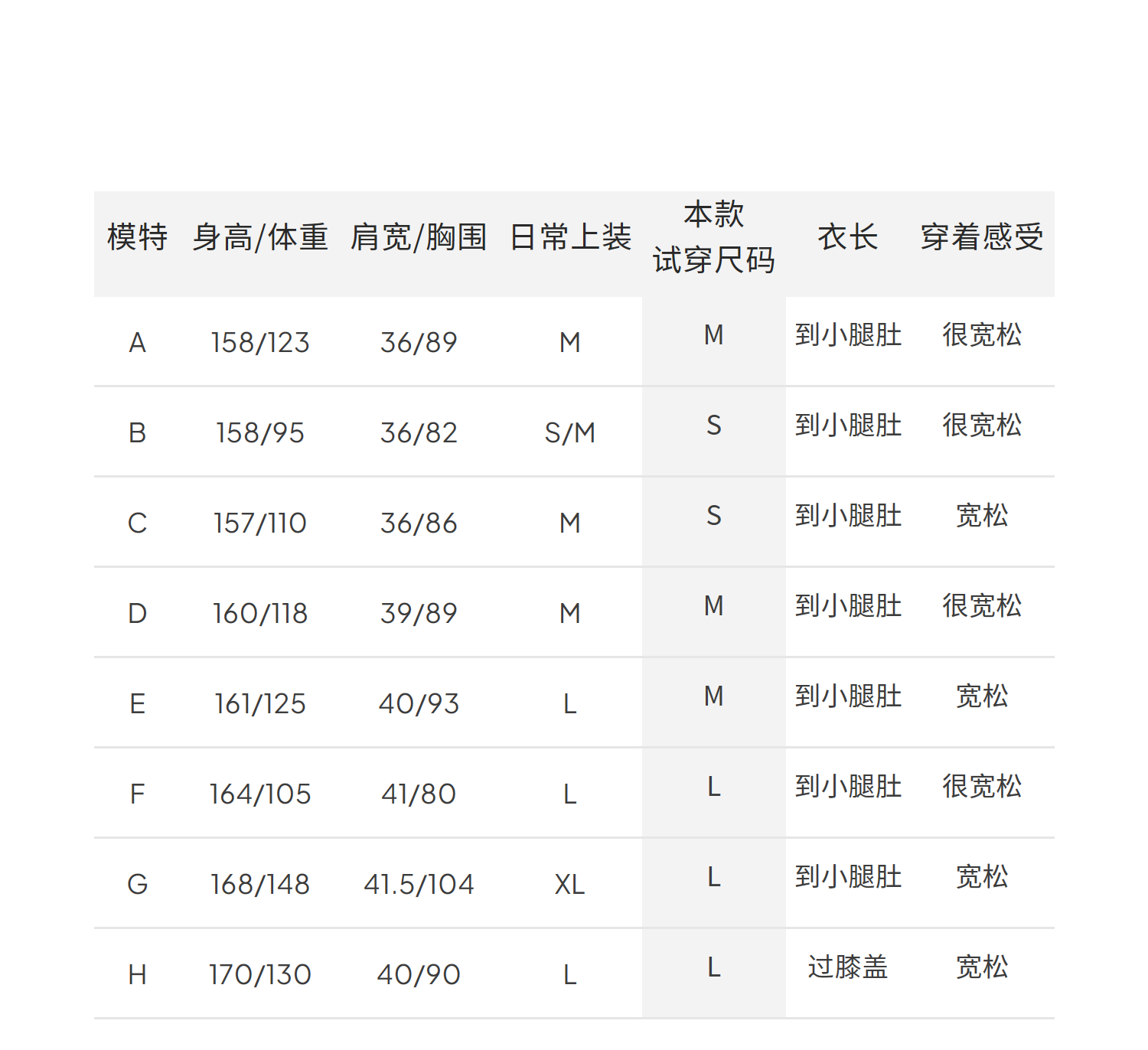 | 模特 | 身高/体重 | 肩宽/胸围 | 日常上装 | 本款试穿尺码 | 衣长 | 穿着感受 |
|---|---|---|---|---|---|---|
| A | 158/123 | 36/89 | M | M | 到小腿肚 | 很宽松 |
| B | 158/95 | 36/82 | S/M | S | 到小腿肚 | 很宽松 |
| C | 157/110 | 36/86 | M | S | 到小腿肚 | 宽松 |
| D | 160/118 | 39/89 | M | M | 到小腿肚 | 很宽松 |
| E | 161/125 | 40/93 | L | M | 到小腿肚 | 宽松 |
| F | 164/105 | 41/80 | L | L | 到小腿肚 | 很宽松 |
| G | 168/148 | 41.5/104 | XL | L | 到小腿肚 | 宽松 |
| H | 170/130 | 40/90 | L | L | 过膝盖 | 宽松 |